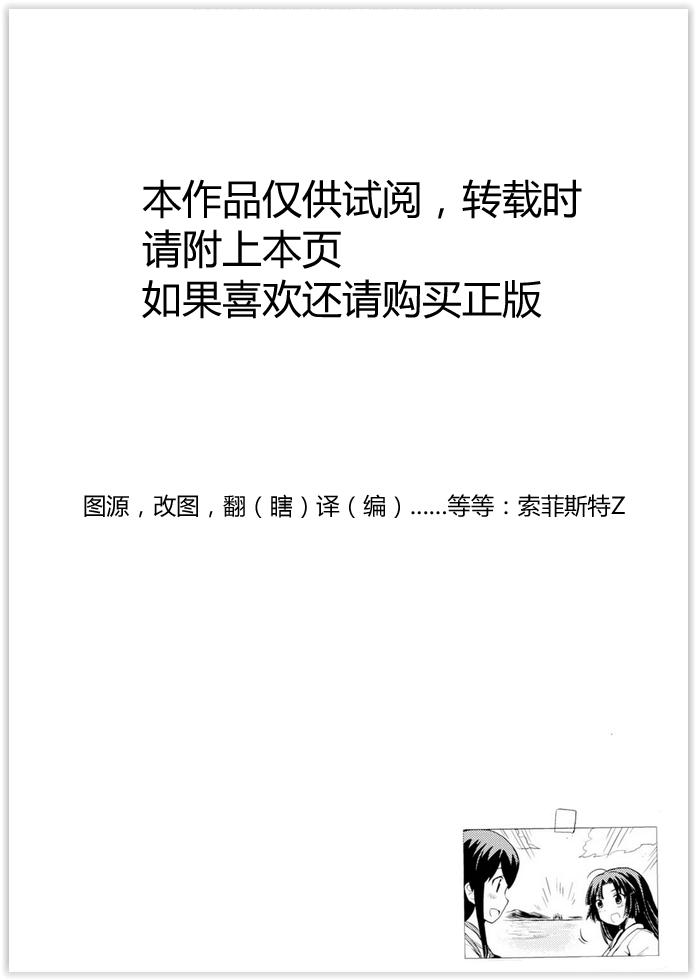 本作品仅供试阅，转载时
请附上本页
如果喜欢还请购买正版

图源，改图，翻（瞎）译（编）......等等：索菲斯特Z